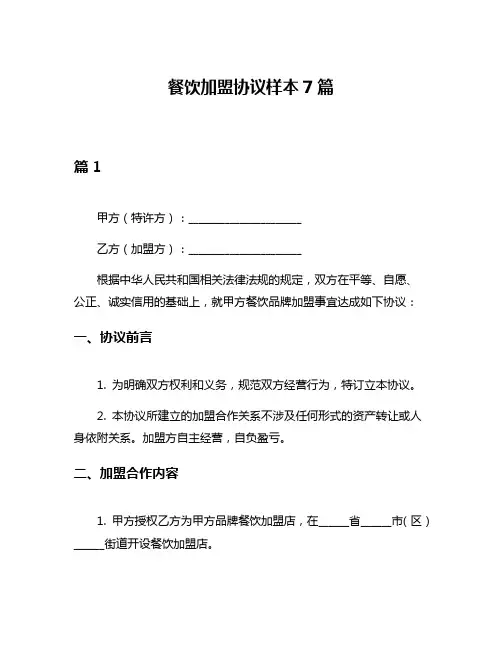 餐饮加盟协议样本 7 篇

篇 1

甲方（特许方）：____________________

乙方（加盟方）：____________________

根据中华人民共和国相关法律法规的规定，双方在平等、自愿、公正、诚实信用的基础上，就甲方餐饮品牌加盟事宜达成如下协议：

一、协议前言

1. 为明确双方权利和义务，规范双方经营行为，特订立本协议。

2. 本协议所建立的加盟合作关系不涉及任何形式的资产转让或人身依附关系。加盟方自主经营，自负盈亏。

二、加盟合作内容

1. 甲方授权乙方为甲方品牌餐饮加盟店，在_____省_____市(区)_____街道开设餐饮加盟店。